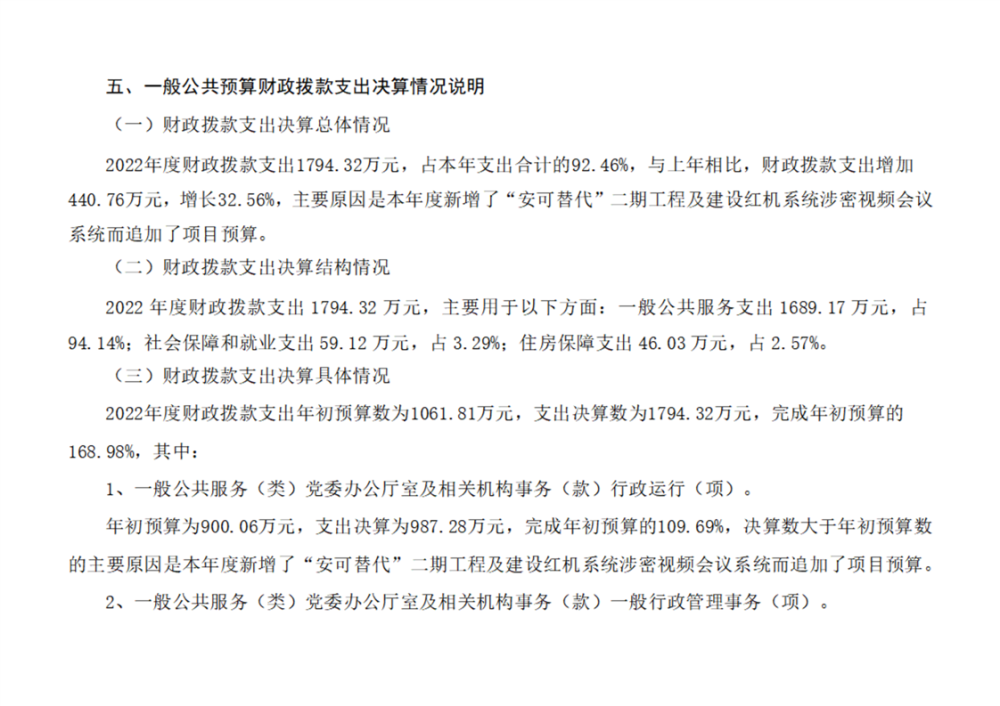 五、一般公共预算财政拨款支出决算情况说明

（一）财政拨款支出决算总体情况

2022年度财政拨款支出1794.32万元，占本年支出合计的92.46%，与上年相比，财政拨款支出增加440.76万元，增长32.56%，主要原因是本年度新增了“安可替代”二期工程及建设红机系统涉密视频会议系统而追加了项目预算。

（二）财政拨款支出决算结构情况

2022年度财政拨款支出1794.32万元，主要用于以下方面：一般公共服务支出1689.17万元，占94.14%；社会保障和就业支出59.12万元，占3.29%；住房保障支出46.03万元，占2.57%。

（三）财政拨款支出决算具体情况

2022年度财政拨款支出年初预算数为1061.81万元，支出决算数为1794.32万元，完成年初预算的168.98%，其中：

1、一般公共服务（类）党委办公厅室及相关机构事务（款）行政运行（项）。

年初预算为900.06万元，支出决算为987.28万元，完成年初预算的109.69%，决算数大于年初预算数的主要原因是本年度新增了“安可替代”二期工程及建设红机系统涉密视频会议系统而追加了项目预算。

2、一般公共服务（类）党委办公厅室及相关机构事务（款）一般行政管理事务（项）。